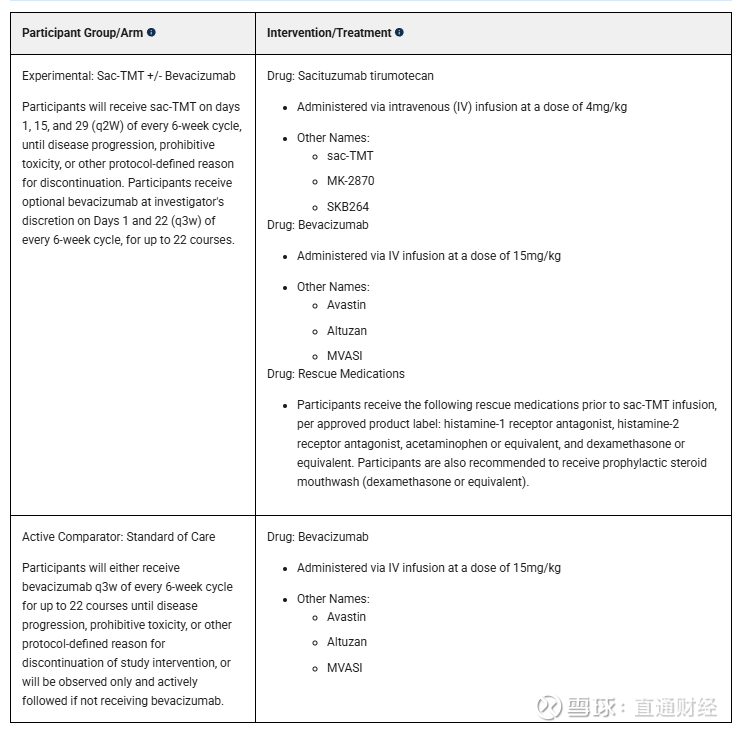 | Participant Group/Arm | Intervention/Treatment |
|---|---|
| Experimental: Sac-TMT +/- Bevacizumab<br><br>Participants will receive sac-TMT on days 1, 15, and 29 (q2W) of every 6-week cycle, until disease progression, prohibitive toxicity, or other protocol-defined reason for discontinuation. Participants receive optional bevacizumab at investigator's discretion on Days 1 and 22 (q3w) of every 6-week cycle, for up to 22 courses. | Drug: Sacituzumab tirumotecan<br>• Administered via intravenous (IV) infusion at a dose of 4mg/kg<br>• Other Names:<br>◦ sac-TMT<br>◦ MK-2870<br>◦ SKB264<br>Drug: Bevacizumab<br>• Administered via IV infusion at a dose of 15mg/kg<br>• Other Names:<br>◦ Avastin<br>◦ Altuzan<br>◦ MVASI<br>Drug: Rescue Medications<br>• Participants receive the following rescue medications prior to sac-TMT infusion, per approved product label: histamine-1 receptor antagonist, histamine-2 receptor antagonist, acetaminophen or equivalent, and dexamethasone or equivalent. Participants are also recommended to receive prophylactic steroid mouthwash (dexamethasone or equivalent). |
| Active Comparator: Standard of Care<br><br>Participants will either receive bevacizumab q3w of every 6-week cycle for up to 22 courses until disease progression, prohibitive toxicity, or other protocol-defined reason for discontinuation of study intervention, or will be observed only and actively followed if not receiving bevacizumab. | Drug: Bevacizumab<br>• Administered via IV infusion at a dose of 15mg/kg<br>• Other Names:<br>◦ Avastin<br>◦ Altuzan<br>◦ MVASI |

雪球：直通财经